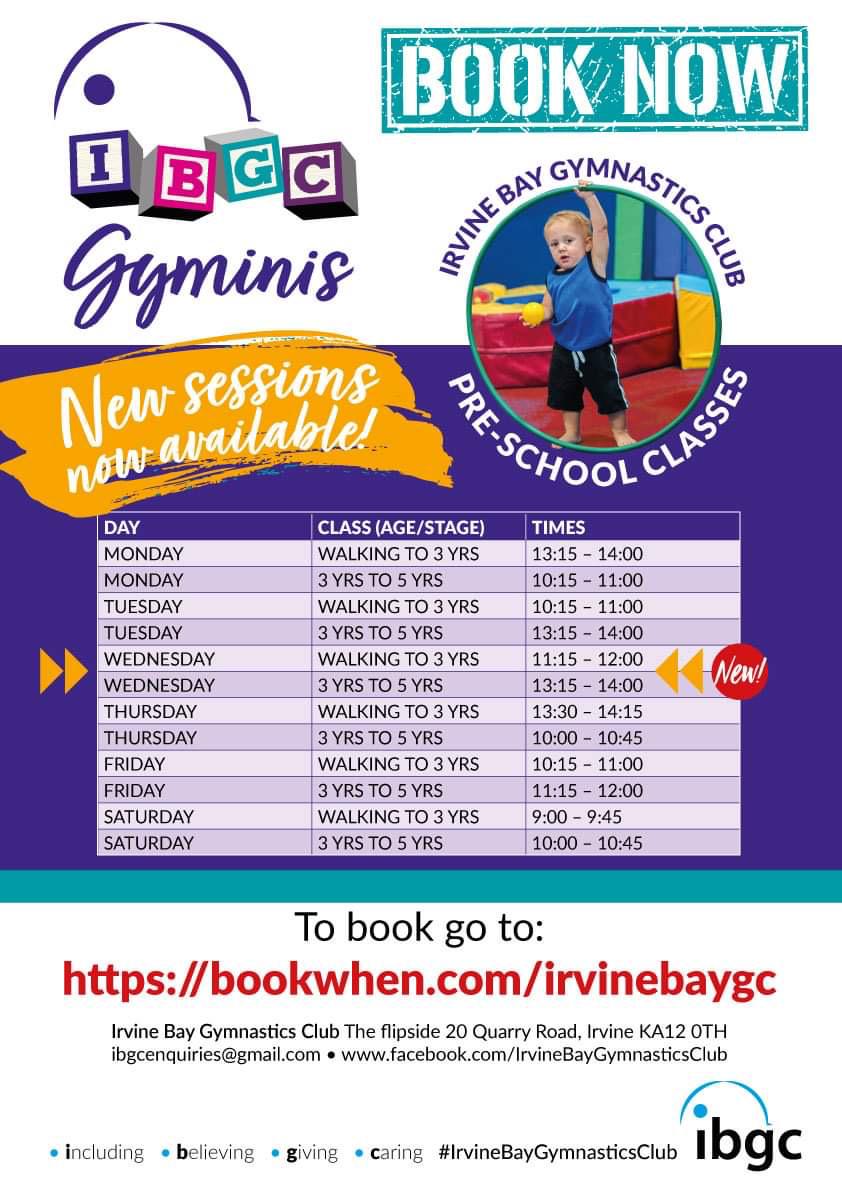 IBGC
Gyminis

BOOK NOW

IRVINE BAY GYMNASTICS CLUB
PRE-SCHOOL CLASSES

New sessions now available!

| DAY | CLASS (AGE/STAGE) | TIMES |
|---|---|---|
| MONDAY | WALKING TO 3 YRS | 13:15 – 14:00 |
| MONDAY | 3 YRS TO 5 YRS | 10:15 – 11:00 |
| TUESDAY | WALKING TO 3 YRS | 10:15 – 11:00 |
| TUESDAY | 3 YRS TO 5 YRS | 13:15 – 14:00 |
| WEDNESDAY | WALKING TO 3 YRS | 11:15 – 12:00 |
| WEDNESDAY | 3 YRS TO 5 YRS | 13:15 – 14:00 |
| THURSDAY | WALKING TO 3 YRS | 13:30 – 14:15 |
| THURSDAY | 3 YRS TO 5 YRS | 10:00 – 10:45 |
| FRIDAY | WALKING TO 3 YRS | 10:15 – 11:00 |
| FRIDAY | 3 YRS TO 5 YRS | 11:15 – 12:00 |
| SATURDAY | WALKING TO 3 YRS | 9:00 – 9:45 |
| SATURDAY | 3 YRS TO 5 YRS | 10:00 – 10:45 |

New!

To book go to:
https://bookwhen.com/irvinebaygc

Irvine Bay Gymnastics Club The flipside 20 Quarry Road, Irvine KA12 0TH
ibgcenquiries@gmail.com • www.facebook.com/IrvineBayGymnasticsClub

• including • believing • giving • caring #IrvineBayGymnasticsClub ibgc